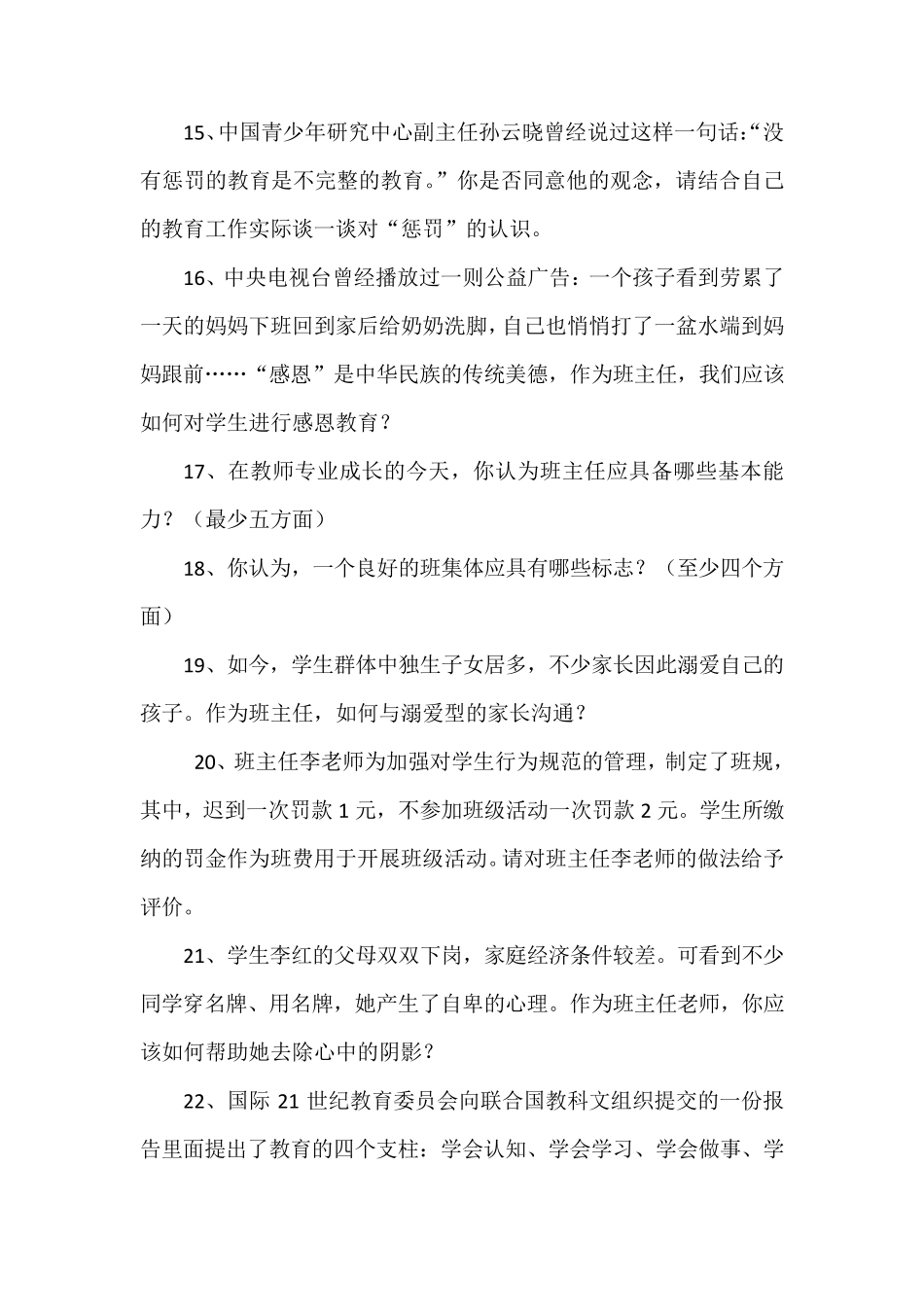 15、中国青少年研究中心副主任孙云晓曾经说过这样一句话:“没有惩罚的教育是不完整的教育。”你是否同意他的观念，请结合自己的教育工作实际谈一谈对“惩罚”的认识。

16、中央电视台曾经播放过一则公益广告：一个孩子看到劳累了一天的妈妈下班回到家后给奶奶洗脚，自己也悄悄打了一盆水端到妈妈跟前……“感恩”是中华民族的传统美德，作为班主任，我们应该如何对学生进行感恩教育？

17、在教师专业成长的今天，你认为班主任应具备哪些基本能力？（最少五方面）

18、你认为，一个良好的班集体应具有哪些标志？（至少四个方面）

19、如今，学生群体中独生子女居多，不少家长因此溺爱自己的孩子。作为班主任，如何与溺爱型的家长沟通？

20、班主任李老师为加强对学生行为规范的管理，制定了班规，其中，迟到一次罚款 1 元，不参加班级活动一次罚款 2 元。学生所缴纳的罚金作为班费用于开展班级活动。请对班主任李老师的做法给予评价。

21、学生李红的父母双双下岗，家庭经济条件较差。可看到不少同学穿名牌、用名牌，她产生了自卑的心理。作为班主任老师，你应该如何帮助她去除心中的阴影？

22、国际 21 世纪教育委员会向联合国教科文组织提交的一份报告里面提出了教育的四个支柱：学会认知、学会学习、学会做事、学